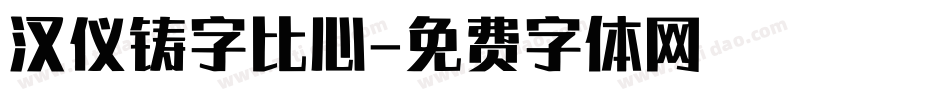 汉仪铸字比心-免费字体网